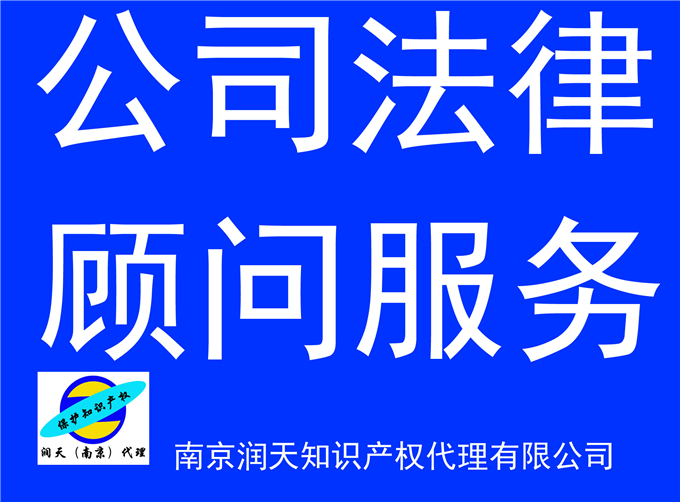 公司法律
顾问服务

保护知识产权
润天（南京）代理

南京润天知识产权代理有限公司